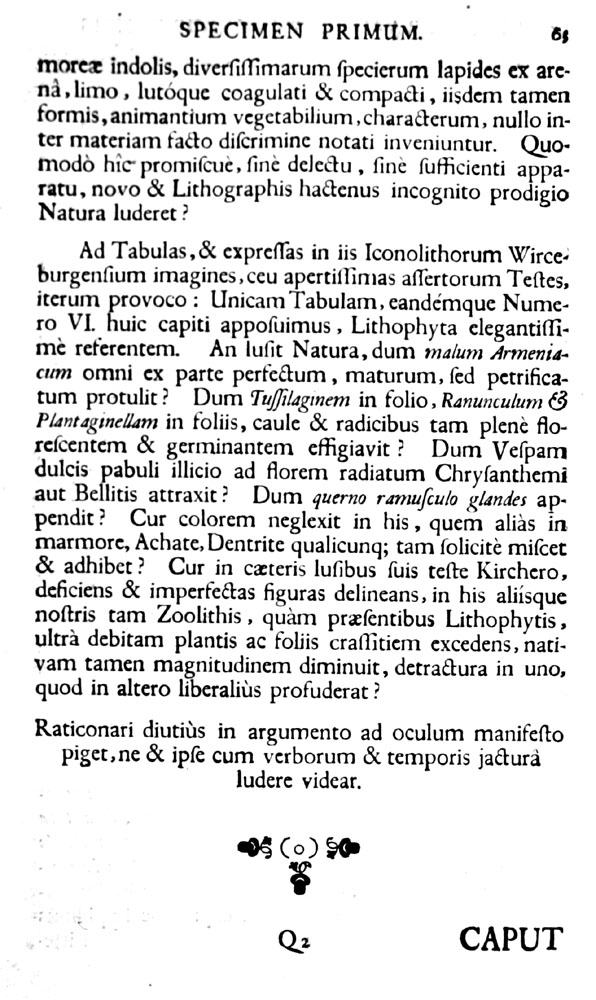 SPECIMEN PRIMUM. 61

moreæ indolis, diverſiſſimarum ſpecierum lapides ex arenâ, limo, lutóque coagulati & compacti, iiſdem tamen formis, animantium vegetabilium, characterum, nullo inter materiam facto diſcrimine notati inveniuntur. Quomodò hîc promiſcuè, ſinè delectu, ſinè ſufficienti apparatu, novo & Lithographis hactenus incognito prodigio Natura luderet?

Ad Tabulas, & expreſſas in iis Iconolithorum Wirceburgenſium imagines, ceu apertiſſimas aſſertorum Teſtes, iterum provoco: Unicam Tabulam, eandémque Numero VI. huic capiti appoſuimus, Lithophyta elegantiſſimè referentem. An luſit Natura, dum malum Armeniacum omni ex parte perfectum, maturum, ſed petrificatum protulit? Dum Tuſſilaginem in folio, Ranunculum & Plantaginellam in foliis, caule & radicibus tam plenè floreſcentem & germinantem effigiavit? Dum Veſpam dulcis pabuli illicio ad florem radiatum Chryſanthemi aut Bellitis attraxit? Dum querno ramuſculo glandes appendit? Cur colorem neglexit in his, quem aliàs in marmore, Achate, Dentrite qualicunq; tam ſolicitè miſcet & adhibet? Cur in cæteris luſibus ſuis teſte Kirchero, deficiens & imperfectas figuras delineans, in his aliiſque noſtris tam Zoolithis, quàm præſentibus Lithophytis, ultrà debitam plantis ac foliis craſſitiem excedens, nativam tamen magnitudinem diminuit, detractura in uno, quod in altero liberaliùs profuderat?

Raticonari diutiùs in argumento ad oculum manifeſto piget, ne & ipſe cum verborum & temporis jacturâ ludere videar.

(o)

Q2 CAPUT